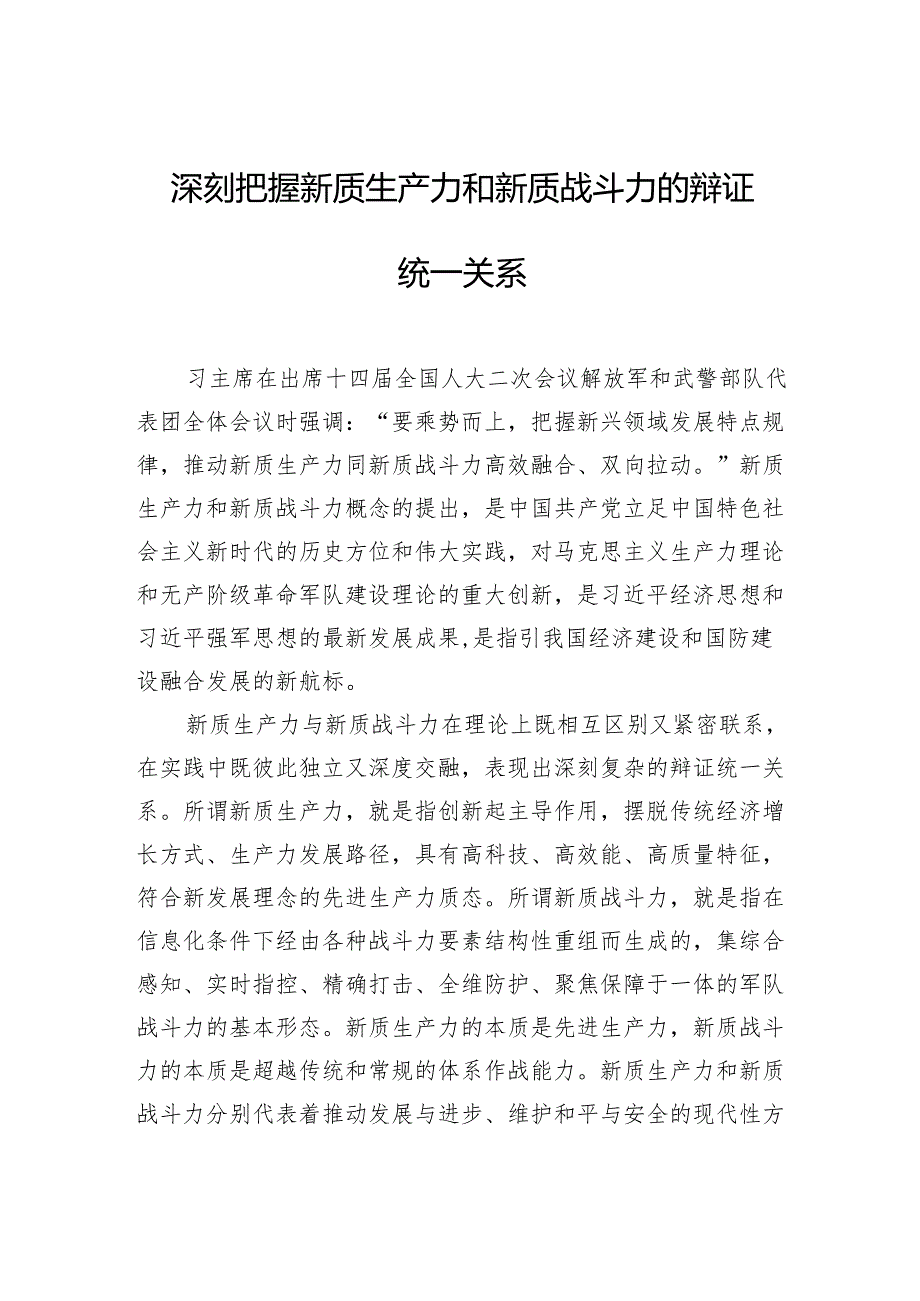 深刻把握新质生产力和新质战斗力的辩证统一关系

习主席在出席十四届全国人大二次会议解放军和武警部队代表团全体会议时强调：“要乘势而上，把握新兴领域发展特点规律，推动新质生产力同新质战斗力高效融合、双向拉动。”新质生产力和新质战斗力概念的提出，是中国共产党立足中国特色社会主义新时代的历史方位和伟大实践，对马克思主义生产力理论和无产阶级革命军队建设理论的重大创新，是习近平经济思想和习近平强军思想的最新发展成果，是指引我国经济建设和国防建设融合发展的新航标。

新质生产力与新质战斗力在理论上既相互区别又紧密联系，在实践中既彼此独立又深度交融，表现出深刻复杂的辩证统一关系。所谓新质生产力，就是指创新起主导作用，摆脱传统经济增长方式、生产力发展路径，具有高科技、高效能、高质量特征，符合新发展理念的先进生产力质态。所谓新质战斗力，就是指在信息化条件下经由各种战斗力要素结构性重组而生成的，集综合感知、实时指控、精确打击、全维防护、聚焦保障于一体的军队战斗力的基本形态。新质生产力的本质是先进生产力，新质战斗力的本质是超越传统和常规的体系作战能力。新质生产力和新质战斗力分别代表着推动发展与进步、维护和平与安全的现代性方